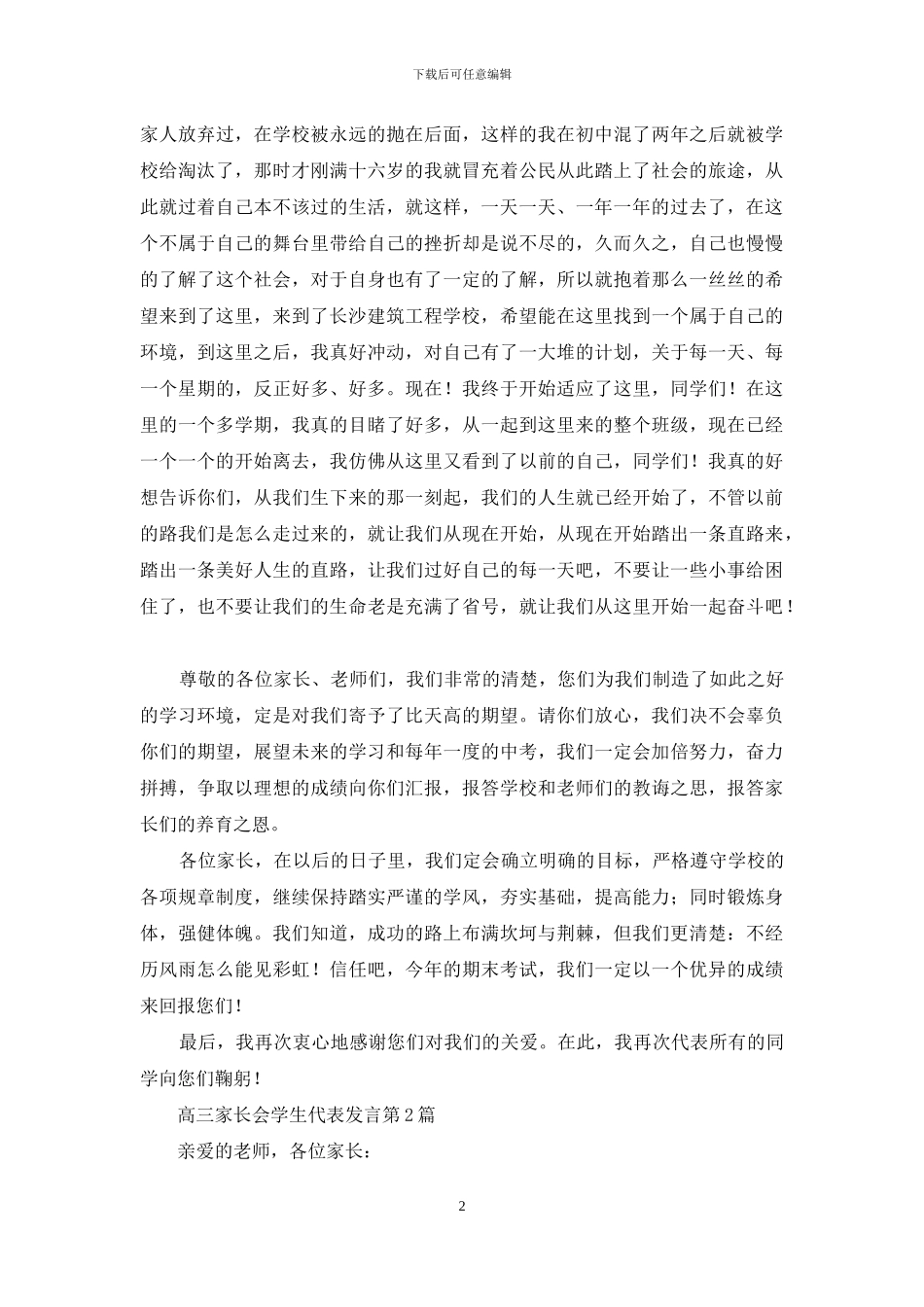 下载后可任意编辑

家人放弃过，在学校被永远的抛在后面，这样的我在初中混了两年之后就被学校给淘汰了，那时才刚满十六岁的我就冒充着公民从此踏上了社会的旅途，从此就过着自己本不该过的生活，就这样，一天一天、一年一年的过去了，在这个不属于自己的舞台里带给自己的挫折却是说不尽的，久而久之，自己也慢慢的了解了这个社会，对于自身也有了一定的了解，所以就抱着那么一丝丝的希望来到了这里，来到了长沙建筑工程学校，希望能在这里找到一个属于自己的环境，到这里之后，我真好冲动，对自己有了一大堆的计划，关于每一天、每一个星期的，反正好多、好多。现在！我终于开始适应了这里，同学们！在这里的一个多学期，我真的目睹了好多，从一起到这里来的整个班级，现在已经一个一个的开始离去，我仿佛从这里又看到了以前的自己，同学们！我真的好想告诉你们，从我们生下来的那一刻起，我们的人生就已经开始了，不管以前的路我们是怎么走过来的，就让我们从现在开始，从现在开始踏出一条直路来，踏出一条美好人生的直路，让我们过好自己的每一天吧，不要让一些小事给困住了，也不要让我们的生命老是充满了省号，就让我们从这里开始一起奋斗吧！

尊敬的各位家长、老师们，我们非常的清楚，您们为我们制造了如此之好的学习环境，定是对我们寄予了比天高的期望。请你们放心，我们决不会辜负你们的期望，展望未来的学习和每年一度的中考，我们一定会加倍努力，奋力拼搏，争取以理想的成绩向你们汇报，报答学校和老师们的教诲之思，报答家长们的养育之恩。

各位家长，在以后的日子里，我们定会确立明确的目标，严格遵守学校的各项规章制度，继续保持踏实严谨的学风，夯实基础，提高能力；同时锻炼身体，强健体魄。我们知道，成功的路上布满坎坷与荆棘，但我们更清楚：不经历风雨怎么能见彩虹！信任吧，今年的期末考试，我们一定以一个优异的成绩来回报您们！

最后，我再次衷心地感谢您们对我们的关爱。在此，我再次代表所有的同学向您们鞠躬！

高三家长会学生代表发言第2篇

亲爱的老师，各位家长：

2